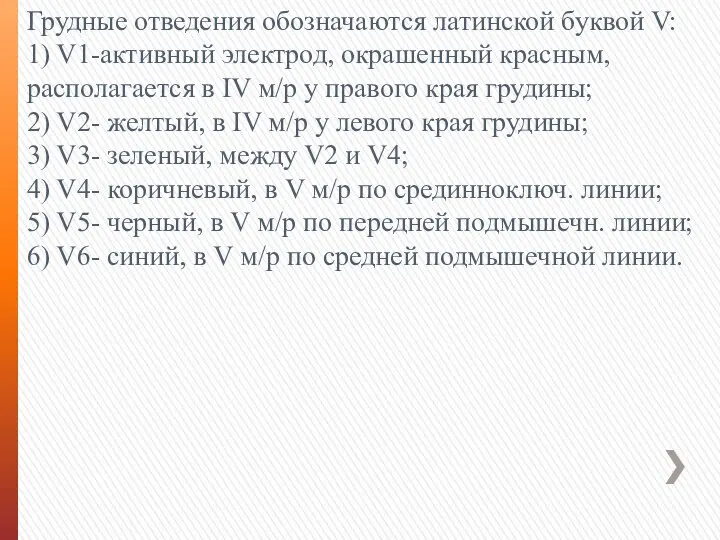 Грудные отведения обозначаются латинской буквой V:
1) V1-активный электрод, окрашенный красным, располагается в IV м/р у правого края грудины;
2) V2- желтый, в IV м/р у левого края грудины;
3) V3- зеленый, между V2 и V4;
4) V4- коричневый, в V м/р по срединноключ. линии;
5) V5- черный, в V м/р по передней подмышечн. линии;
6) V6- синий, в V м/р по средней подмышечной линии.